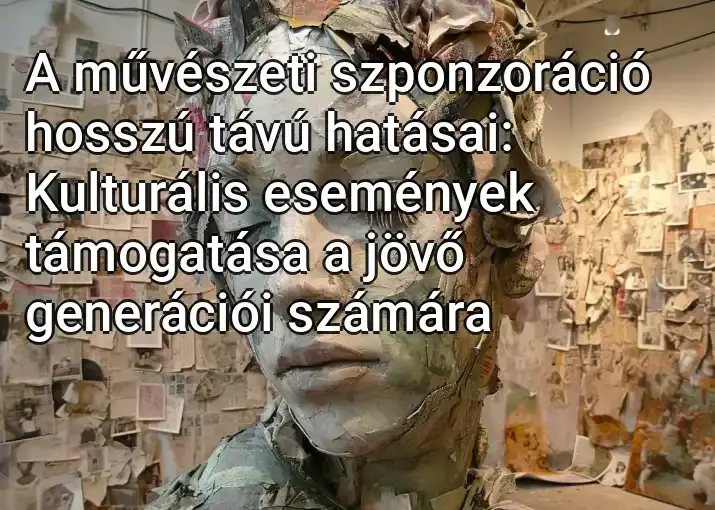 A művészeti szponzoráció hosszú távú hatásai: Kulturális események támogatása a jövő generációi számára